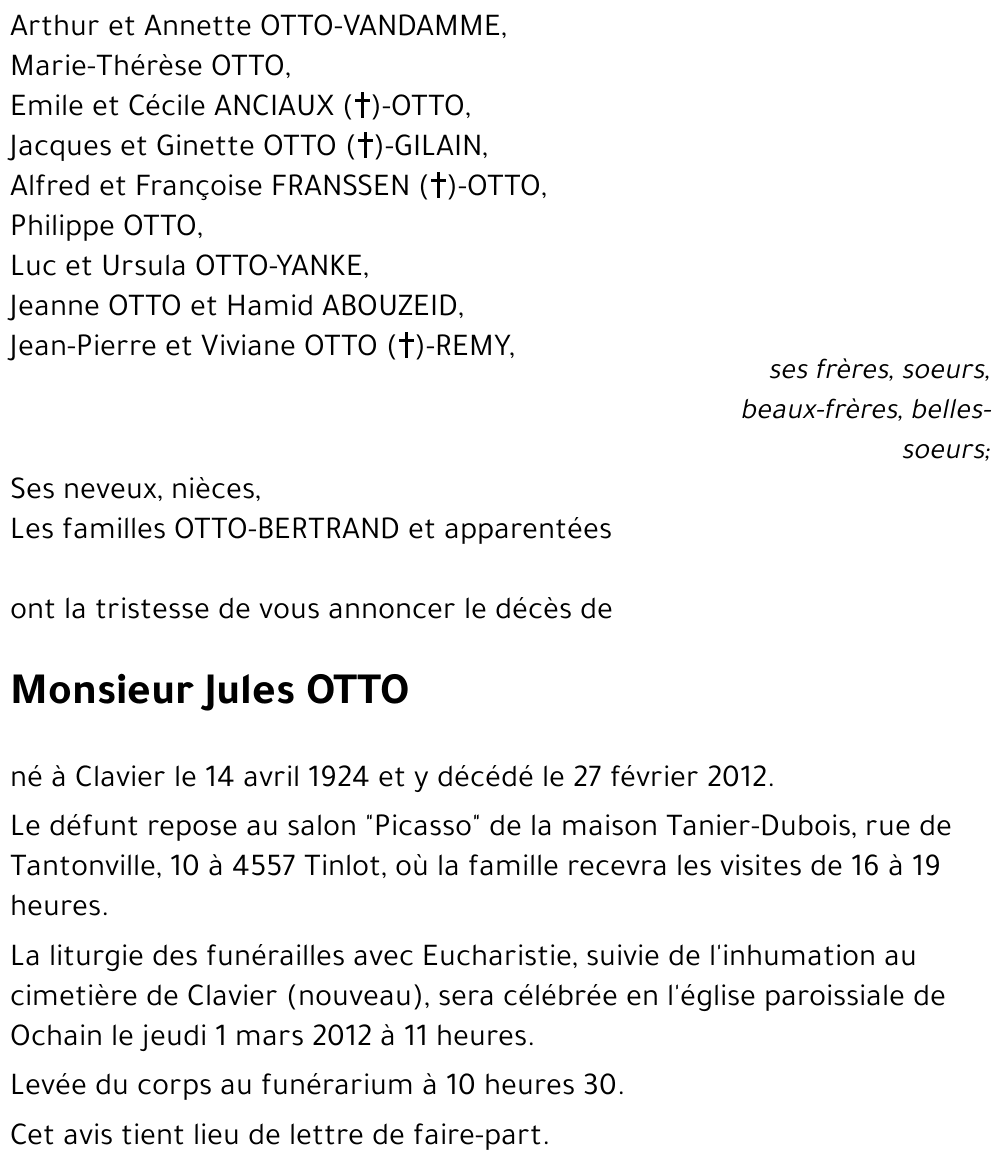 Arthur et Annette OTTO-VANDAMME,
Marie-Thérèse OTTO,
Emile et Cécile ANCIAUX (†)-OTTO,
Jacques et Ginette OTTO (†)-GILAIN,
Alfred et Françoise FRANSSEN (†)-OTTO,
Philippe OTTO,
Luc et Ursula OTTO-YANKE,
Jeanne OTTO et Hamid ABOUZEID,
Jean-Pierre et Viviane OTTO (†)-REMY,

ses frères, soeurs, beaux-frères, belles-soeurs;

Ses neveux, nièces,
Les familles OTTO-BERTRAND et apparentées

ont la tristesse de vous annoncer le décès de

Monsieur Jules OTTO

né à Clavier le 14 avril 1924 et y décédé le 27 février 2012.

Le défunt repose au salon "Picasso" de la maison Tanier-Dubois, rue de Tantonville, 10 à 4557 Tinlot, où la famille recevra les visites de 16 à 19 heures.

La liturgie des funérailles avec Eucharistie, suivie de l'inhumation au cimetière de Clavier (nouveau), sera célébrée en l'église paroissiale de Ochain le jeudi 1 mars 2012 à 11 heures.

Levée du corps au funérarium à 10 heures 30.

Cet avis tient lieu de lettre de faire-part.